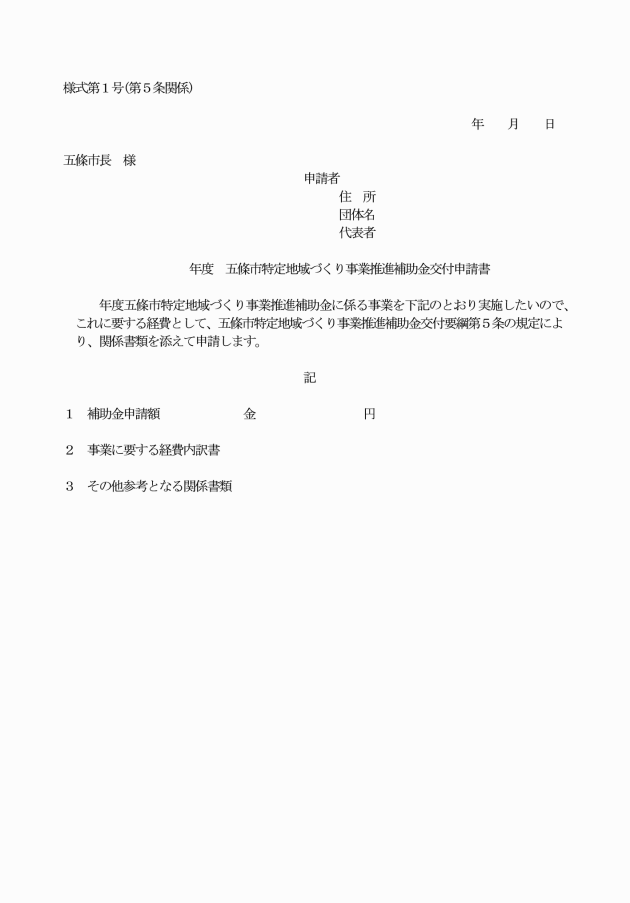 様式第１号(第５条関係)

年　月　日

五條市長　様

申請者
住　所
団体名
代表者

年度　五條市特定地域づくり事業推進補助金交付申請書

年度五條市特定地域づくり事業推進補助金に係る事業を下記のとおり実施したいので、これに要する経費として、五條市特定地域づくり事業推進補助金交付要綱第５条の規定により、関係書類を添えて申請します。

記

１　補助金申請額　金　円

２　事業に要する経費内訳書

３　その他参考となる関係書類